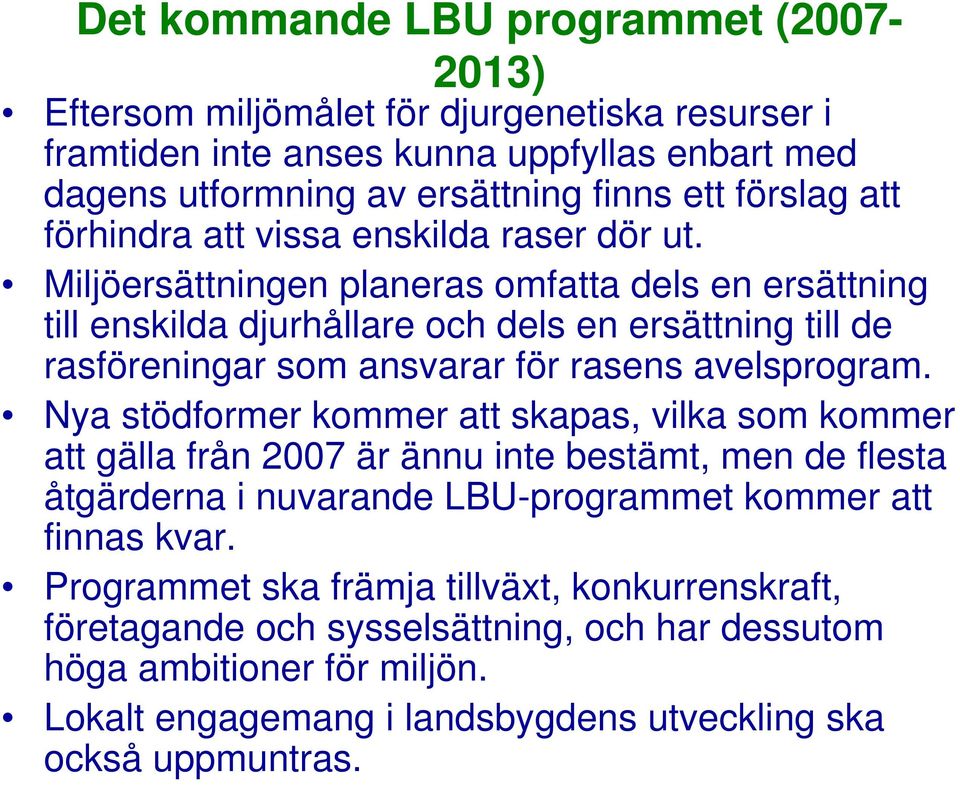 Det kommande LBU programmet (2007-2013)

• Eftersom miljömålet för djurgenetiska resurser i framtiden inte anses kunna uppfyllas enbart med dagens utformning av ersättning finns ett förslag att förhindra att vissa enskilda raser dör ut.
• Miljöersättningen planeras omfatta dels en ersättning till enskilda djurhållare och dels en ersättning till de rasföreningar som ansvarar för rasens avelsprogram.
• Nya stödformer kommer att skapas, vilka som kommer att gälla från 2007 är ännu inte bestämt, men de flesta åtgärderna i nuvarande LBU-programmet kommer att finnas kvar.
• Programmet ska främja tillväxt, konkurrenskraft, företagande och sysselsättning, och har dessutom höga ambitioner för miljön.
• Lokalt engagemang i landsbygdens utveckling ska också uppmuntras.